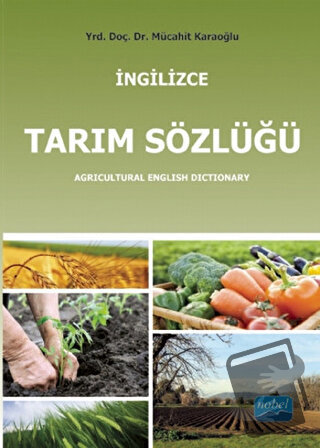 Yrd. Doç. Dr. Mücahit Karaoğlu

İNGİLİZCE

TARIM SÖZLÜĞÜ

AGRICULTURAL ENGLISH DICTIONARY

nobel